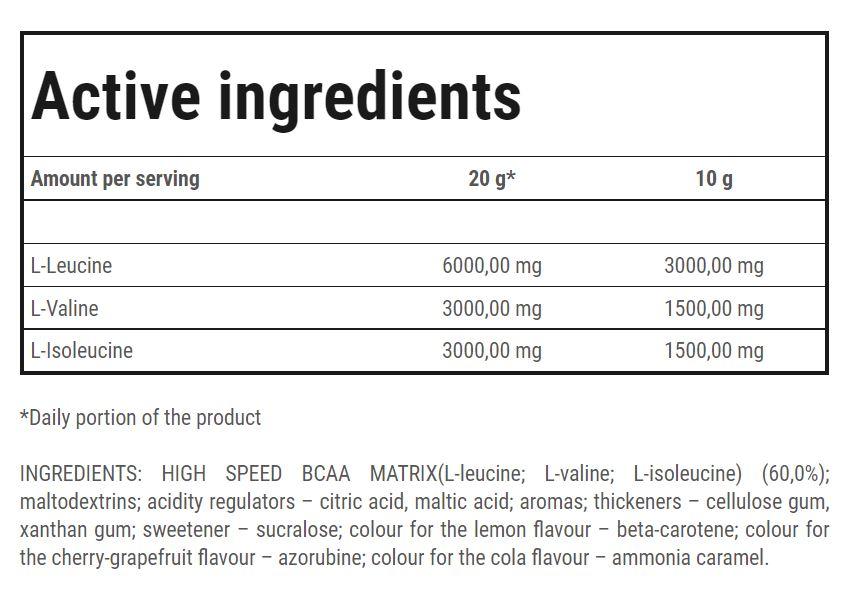 Active ingredients

| Amount per serving | 20 g* | 10 g |
|---|---|---|
| | | |
| L-Leucine | 6000,00 mg | 3000,00 mg |
| L-Valine | 3000,00 mg | 1500,00 mg |
| L-Isoleucine | 3000,00 mg | 1500,00 mg |

*Daily portion of the product

INGREDIENTS: HIGH SPEED BCAA MATRIX(L-leucine; L-valine; L-isoleucine) (60,0%); maltodextrins; acidity regulators – citric acid, maltic acid; aromas; thickeners – cellulose gum, xanthan gum; sweetener – sucralose; colour for the lemon flavour – beta-carotene; colour for the cherry-grapefruit flavour – azorubine; colour for the cola flavour – ammonia caramel.